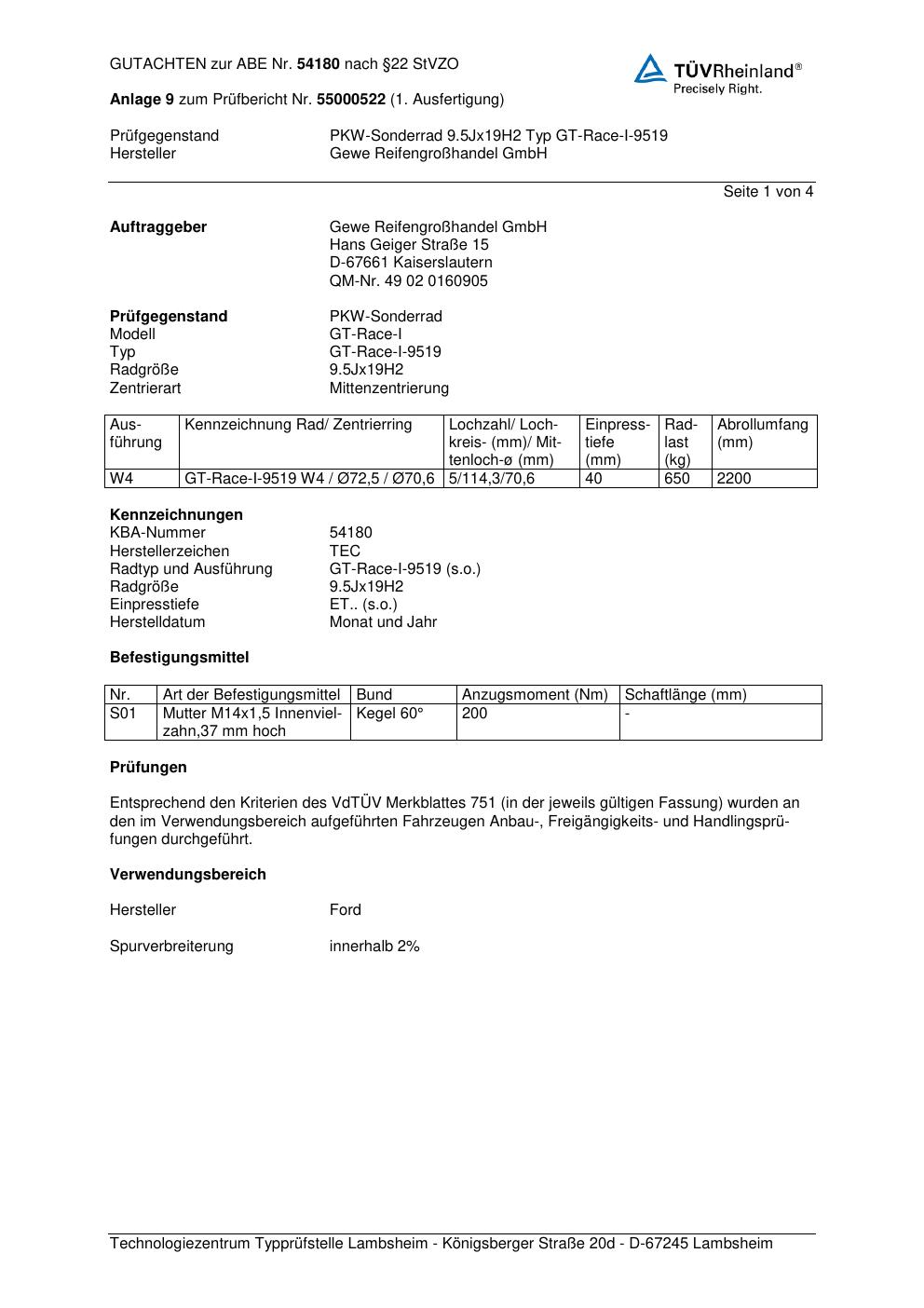 GUTACHTEN zur ABE Nr. 54180 nach §22 StVZO

TÜVRheinland®
Precisely Right.

Anlage 9 zum Prüfbericht Nr. 55000522 (1. Ausfertigung)

Prüfgegenstand PKW-Sonderrad 9.5Jx19H2 Typ GT-Race-I-9519
Hersteller Gewe Reifengroßhandel GmbH

Seite 1 von 4

Auftraggeber Gewe Reifengroßhandel GmbH
Hans Geiger Straße 15
D-67661 Kaiserslautern
QM-Nr. 49 02 0160905

Prüfgegenstand PKW-Sonderrad
Modell GT-Race-I
Typ GT-Race-I-9519
Radgröße 9.5Jx19H2
Zentrierart Mittenzentrierung

| Ausführung | Kennzeichnung Rad/ Zentrierring | Lochzahl/ Lochkreis- (mm)/ Mittenloch-ø (mm) | Einpresstiefe (mm) | Radlast (kg) | Abrollumfang (mm) |
|---|---|---|---|---|---|
| W4 | GT-Race-I-9519 W4 / Ø72,5 / Ø70,6 | 5/114,3/70,6 | 40 | 650 | 2200 |

Kennzeichnungen
KBA-Nummer 54180
Herstellerzeichen TEC
Radtyp und Ausführung GT-Race-I-9519 (s.o.)
Radgröße 9.5Jx19H2
Einpresstiefe ET.. (s.o.)
Herstelldatum Monat und Jahr

Befestigungsmittel

| Nr. | Art der Befestigungsmittel | Bund | Anzugsmoment (Nm) | Schaftlänge (mm) |
|---|---|---|---|---|
| S01 | Mutter M14x1,5 Innenvielzahn,37 mm hoch | Kegel 60° | 200 | - |

Prüfungen

Entsprechend den Kriterien des VdTÜV Merkblattes 751 (in der jeweils gültigen Fassung) wurden an den im Verwendungsbereich aufgeführten Fahrzeugen Anbau-, Freigängigkeits- und Handlingsprüfungen durchgeführt.

Verwendungsbereich

Hersteller Ford

Spurverbreiterung innerhalb 2%

Technologiezentrum Typprüfstelle Lambsheim - Königsberger Straße 20d - D-67245 Lambsheim